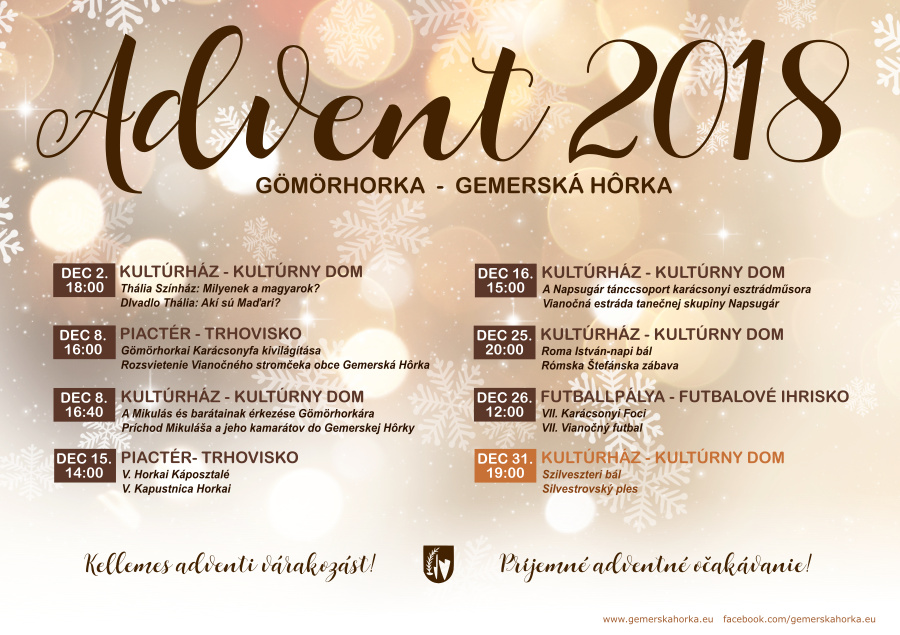 Advent 2018

GÖMÖRHORKA - GEMERSKÁ HÔRKA

DEC 2. 18:00 KULTÚRHÁZ - KULTÚRNY DOM
Thália Színház: Milyenek a magyarok?
Divadlo Thália: Akí sú Maďari?

DEC 8. 16:00 PIACTÉR - TRHOVISKO
Gömörhorkai Karácsonyfa kivilágítása
Rozsvietenie Vianočného stromčeka obce Gemerská Hôrka

DEC 8. 16:40 KULTÚRHÁZ - KULTÚRNY DOM
A Mikulás és barátainak érkezése Gömörhorkára
Príchod Mikuláša a jeho kamarátov do Gemerskej Hôrky

DEC 15. 14:00 PIACTÉR- TRHOVISKO
V. Horkai Káposztalé
V. Kapustnica Horkai

DEC 16. 15:00 KULTÚRHÁZ - KULTÚRNY DOM
A Napsugár tánccsoport karácsonyi esztrádműsora
Vianočná estráda tanečnej skupiny Napsugár

DEC 25. 20:00 KULTÚRHÁZ - KULTÚRNY DOM
Roma István-napi bál
Rómska Štefánska zábava

DEC 26. 12:00 FUTBALLPÁLYA - FUTBALOVÉ IHRISKO
VII. Karácsonyi Foci
VII. Vianočný futbal

DEC 31. 19:00 KULTÚRHÁZ - KULTÚRNY DOM
Szilveszteri bál
Silvestrovský ples

Kellemes adventi várakozást!

Príjemné adventné očakávanie!

www.gemerskahorka.eu facebook.com/gemerskahorka.eu